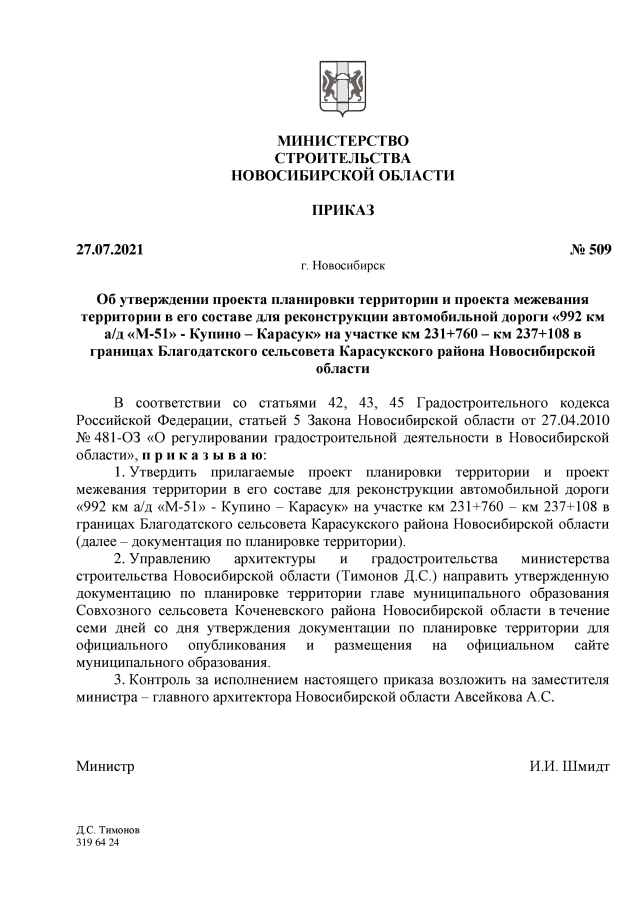 МИНИСТЕРСТВО
СТРОИТЕЛЬСТВА
НОВОСИБИРСКОЙ ОБЛАСТИ

ПРИКАЗ

27.07.2021 № 509

г. Новосибирск

Об утверждении проекта планировки территории и проекта межевания территории в его составе для реконструкции автомобильной дороги «992 км а/д «М-51» - Купино – Карасук» на участке км 231+760 – км 237+108 в границах Благодатского сельсовета Карасукского района Новосибирской области

В соответствии со статьями 42, 43, 45 Градостроительного кодекса Российской Федерации, статьей 5 Закона Новосибирской области от 27.04.2010 № 481-ОЗ «О регулировании градостроительной деятельности в Новосибирской области», п р и к а з ы в а ю:

1. Утвердить прилагаемые проект планировки территории и проект межевания территории в его составе для реконструкции автомобильной дороги «992 км а/д «М-51» - Купино – Карасук» на участке км 231+760 – км 237+108 в границах Благодатского сельсовета Карасукского района Новосибирской области (далее – документация по планировке территории).

2. Управлению архитектуры и градостроительства министерства строительства Новосибирской области (Тимонов Д.С.) направить утвержденную документацию по планировке территории главе муниципального образования Совхозного сельсовета Коченевского района Новосибирской области в течение семи дней со дня утверждения документации по планировке территории для официального опубликования и размещения на официальном сайте муниципального образования.

3. Контроль за исполнением настоящего приказа возложить на заместителя министра – главного архитектора Новосибирской области Авсейкова А.С.

Министр И.И. Шмидт

Д.С. Тимонов
319 64 24